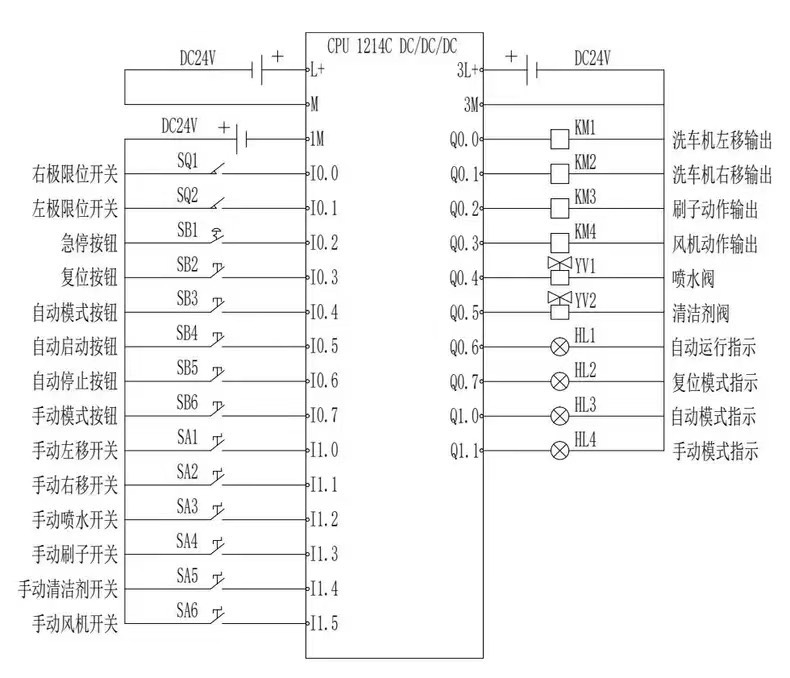 CPU 1214C DC/DC/DC

DC24V +
L+
M
DC24V +
1M

右极限位开关 SQ1 I0.0
左极限位开关 SQ2 I0.1
急停按钮 SB1 I0.2
复位按钮 SB2 I0.3
自动模式按钮 SB3 I0.4
自动启动按钮 SB4 I0.5
自动停止按钮 SB5 I0.6
手动模式按钮 SB6 I0.7
手动左移开关 SA1 I1.0
手动右移开关 SA2 I1.1
手动喷水开关 SA3 I1.2
手动刷子开关 SA4 I1.3
手动清洁剂开关 SA5 I1.4
手动风机开关 SA6 I1.5

3L+ + DC24V
3M
Q0.0 KM1 洗车机左移输出
Q0.1 KM2 洗车机右移输出
Q0.2 KM3 刷子动作输出
Q0.3 KM4 风机动作输出
Q0.4 YV1 喷水阀
Q0.5 YV2 清洁剂阀
Q0.6 HL1 自动运行指示
Q0.7 HL2 复位模式指示
Q1.0 HL3 自动模式指示
Q1.1 HL4 手动模式指示